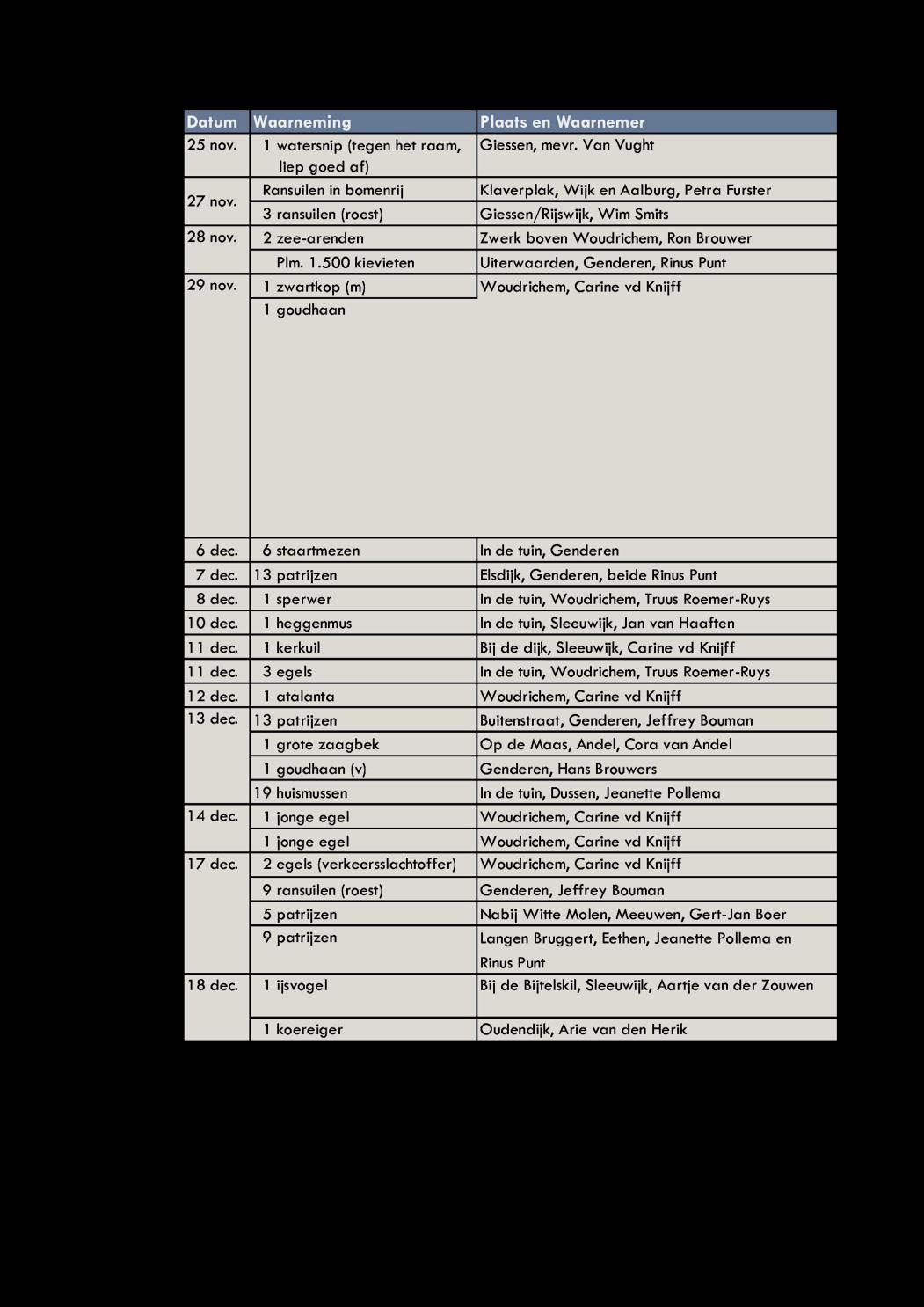 | Datum | Waarneming | Plaats en Waarnemer |
|---|---|---|
| 25 nov. | 1 watersnip (tegen het raam, liep goed af) | Giessen, mevr. Van Vught |
| 27 nov. | Ransuilen in bomenrij | Klaverplak, Wijk en Aalburg, Petra Furster |
|  | 3 ransuilen (roest) | Giessen/Rijswijk, Wim Smits |
| 28 nov. | 2 zee-arenden | Zwerk boven Woudrichem, Ron Brouwer |
|  | Plm. 1.500 kievieten | Uiterwaarden, Genderen, Rinus Punt |
| 29 nov. | 1 zwartkop (m) | Woudrichem, Carine vd Knijff |
|  | 1 goudhaan |  |
| 6 dec. | 6 staartmezen | In de tuin, Genderen |
| 7 dec. | 13 patrijzen | Elsdijk, Genderen, beide Rinus Punt |
| 8 dec. | 1 sperwer | In de tuin, Woudrichem, Truus Roemer-Ruys |
| 10 dec. | 1 heggenmus | In de tuin, Sleeuwijk, Jan van Haaften |
| 11 dec. | 1 kerkuil | Bij de dijk, Sleeuwijk, Carine vd Knijff |
| 11 dec. | 3 egels | In de tuin, Woudrichem, Truus Roemer-Ruys |
| 12 dec. | 1 atalanta | Woudrichem, Carine vd Knijff |
| 13 dec. | 13 patrijzen | Buitenstraat, Genderen, Jeffrey Bouman |
|  | 1 grote zaagbek | Op de Maas, Andel, Cora van Andel |
|  | 1 goudhaan (v) | Genderen, Hans Brouwers |
|  | 19 huismussen | In de tuin, Dussen, Jeanette Pollema |
| 14 dec. | 1 jonge egel | Woudrichem, Carine vd Knijff |
|  | 1 jonge egel | Woudrichem, Carine vd Knijff |
| 17 dec. | 2 egels (verkeersslachtoffer) | Woudrichem, Carine vd Knijff |
|  | 9 ransuilen (roest) | Genderen, Jeffrey Bouman |
|  | 5 patrijzen | Nabij Witte Molen, Meeuwen, Gert-Jan Boer |
|  | 9 patrijzen | Langen Bruggert, Eethen, Jeanette Pollema en Rinus Punt |
| 18 dec. | 1 ijsvogel | Bij de Bijtelskil, Sleeuwijk, Aartje van der Zouwen |
|  | 1 koereiger | Oudendijk, Arie van den Herik |